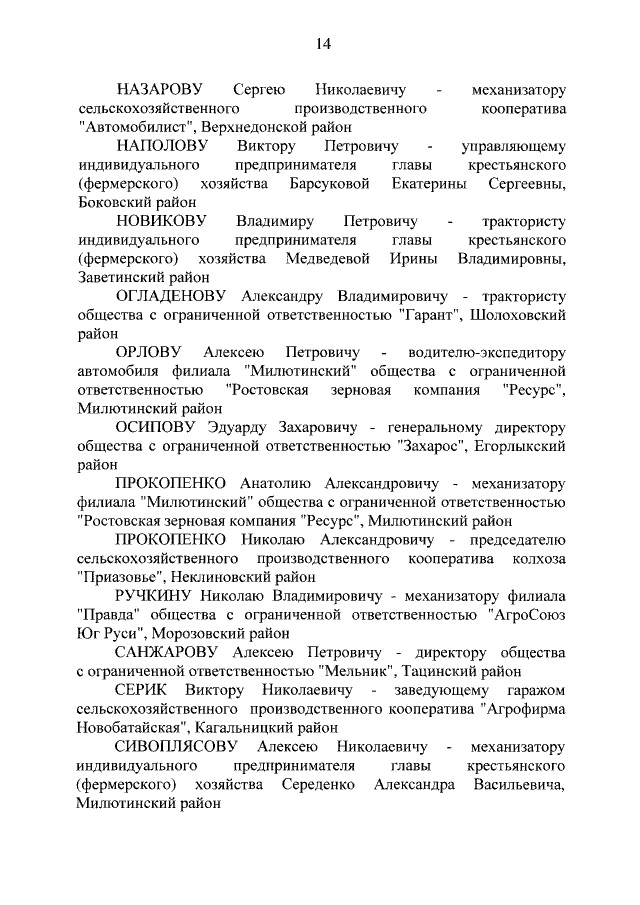 14

НАЗАРОВУ Сергею Николаевичу - механизатору сельскохозяйственного производственного кооператива "Автомобилист", Верхнедонской район

НАПОЛОВУ Виктору Петровичу - управляющему индивидуального предпринимателя главы крестьянского (фермерского) хозяйства Барсуковой Екатерины Сергеевны, Боковский район

НОВИКОВУ Владимиру Петровичу - трактористу индивидуального предпринимателя главы крестьянского (фермерского) хозяйства Медведевой Ирины Владимировны, Заветинский район

ОГЛАДЕНОВУ Александру Владимировичу - трактористу общества с ограниченной ответственностью "Гарант", Шолоховский район

ОРЛОВУ Алексею Петровичу - водителю-экспедитору автомобиля филиала "Милютинский" общества с ограниченной ответственностью "Ростовская зерновая компания "Ресурс", Милютинский район

ОСИПОВУ Эдуарду Захаровичу - генеральному директору общества с ограниченной ответственностью "Захарос", Егорлыкский район

ПРОКОПЕНКО Анатолию Александровичу - механизатору филиала "Милютинский" общества с ограниченной ответственностью "Ростовская зерновая компания "Ресурс", Милютинский район

ПРОКОПЕНКО Николаю Александровичу - председателю сельскохозяйственного производственного кооператива колхоза "Приазовье", Неклиновский район

РУЧКИНУ Николаю Владимировичу - механизатору филиала "Правда" общества с ограниченной ответственностью "АгроСоюз Юг Руси", Морозовский район

САНЖАРОВУ Алексею Петровичу - директору общества с ограниченной ответственностью "Мельник", Тацинский район

СЕРИК Виктору Николаевичу - заведующему гаражом сельскохозяйственного производственного кооператива "Агрофирма Новобатайская", Кагальницкий район

СИВОПЛЯСОВУ Алексею Николаевичу - механизатору индивидуального предпринимателя главы крестьянского (фермерского) хозяйства Середенко Александра Васильевича, Милютинский район